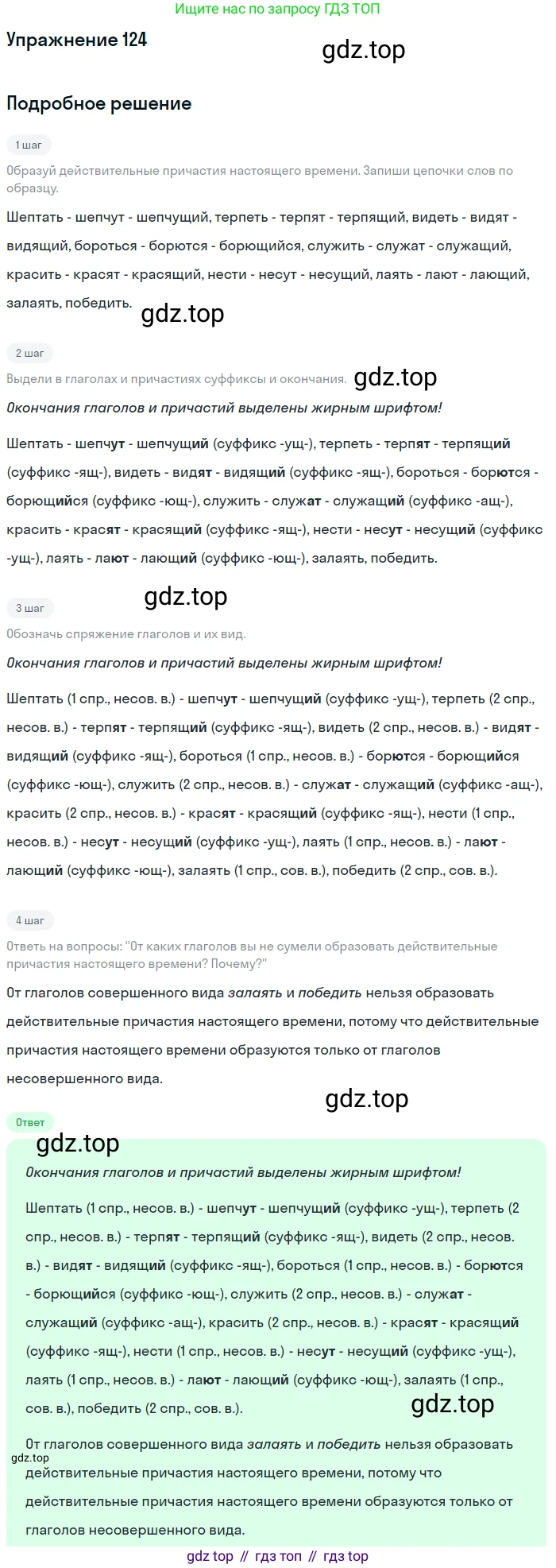 Ищите нас по запросу ГДЗ ТОП

Упражнение 124

Подробное решение

1 шаг

Образуй действительные причастия настоящего времени. Запиши цепочки слов по образцу.

Шептать - шепчут - шепчущий, терпеть - терпят - терпящий, видеть - видят - видящий, бороться - борются - борющийся, служить - служат - служащий, красить - красят - красящий, нести - несут - несущий, лаять - лают - лающий, залаять, победить.

2 шаг

Выдели в глаголах и причастиях суффиксы и окончания.

Окончания глаголов и причастий выделены жирным шрифтом!

Шептать - шепчут - шепчущий (суффикс -ущ-), терпеть - терпят - терпящий (суффикс -ящ-), видеть - видят - видящий (суффикс -ящ-), бороться - борются - борющийся (суффикс -ющ-), служить - служат - служащий (суффикс -ащ-), красить - красят - красящий (суффикс -ящ-), нести - несут - несущий (суффикс -ущ-), лаять - лают - лающий (суффикс -ющ-), залаять, победить.

3 шаг

Обозначь спряжение глаголов и их вид.

Окончания глаголов и причастий выделены жирным шрифтом!

Шептать (1 спр., несов. в.) - шепчут - шепчущий (суффикс -ущ-), терпеть (2 спр., несов. в.) - терпят - терпящий (суффикс -ящ-), видеть (2 спр., несов. в.) - видят - видящий (суффикс -ящ-), бороться (1 спр., несов. в.) - борются - борющийся (суффикс -ющ-), служить (2 спр., несов. в.) - служат - служащий (суффикс -ащ-), красить (2 спр., несов. в.) - красят - красящий (суффикс -ящ-), нести (1 спр., несов. в.) - несут - несущий (суффикс -ущ-), лаять (1 спр., несов. в.) - лают - лающий (суффикс -ющ-), залаять (1 спр., сов. в.), победить (2 спр., сов. в.).

4 шаг

Ответь на вопросы: "От каких глаголов вы не сумели образовать действительные причастия настоящего времени? Почему?"

От глаголов совершенного вида залаять и победить нельзя образовать действительные причастия настоящего времени, потому что действительные причастия настоящего времени образуются только от глаголов несовершенного вида.

Ответ

Окончания глаголов и причастий выделены жирным шрифтом!

Шептать (1 спр., несов. в.) - шепчут - шепчущий (суффикс -ущ-), терпеть (2 спр., несов. в.) - терпят - терпящий (суффикс -ящ-), видеть (2 спр., несов. в.) - видят - видящий (суффикс -ящ-), бороться (1 спр., несов. в.) - борются - борющийся (суффикс -ющ-), служить (2 спр., несов. в.) - служат - служащий (суффикс -ащ-), красить (2 спр., несов. в.) - красят - красящий (суффикс -ящ-), нести (1 спр., несов. в.) - несут - несущий (суффикс -ущ-), лаять (1 спр., несов. в.) - лают - лающий (суффикс -ющ-), залаять (1 спр., сов. в.), победить (2 спр., сов. в.).

От глаголов совершенного вида залаять и победить нельзя образовать действительные причастия настоящего времени, потому что действительные причастия настоящего времени образуются только от глаголов несовершенного вида.

gdz top // гдз топ // гдз top

gdz.top